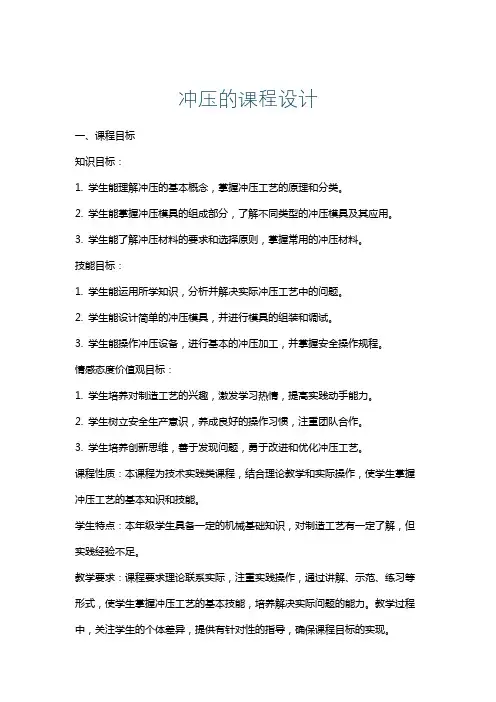 冲压的课程设计

一、课程目标

知识目标：

1. 学生能理解冲压的基本概念，掌握冲压工艺的原理和分类。

2. 学生能掌握冲压模具的组成部分，了解不同类型的冲压模具及其应用。

3. 学生能了解冲压材料的要求和选择原则，掌握常用的冲压材料。

技能目标：

1. 学生能运用所学知识，分析并解决实际冲压工艺中的问题。

2. 学生能设计简单的冲压模具，并进行模具的组装和调试。

3. 学生能操作冲压设备，进行基本的冲压加工，并掌握安全操作规程。

情感态度价值观目标：

1. 学生培养对制造工艺的兴趣，激发学习热情，提高实践动手能力。

2. 学生树立安全生产意识，养成良好的操作习惯，注重团队合作。

3. 学生培养创新思维，善于发现问题，勇于改进和优化冲压工艺。

课程性质：本课程为技术实践类课程，结合理论教学和实际操作，使学生掌握冲压工艺的基本知识和技能。

学生特点：本年级学生具备一定的机械基础知识，对制造工艺有一定了解，但实践经验不足。

教学要求：课程要求理论联系实际，注重实践操作，通过讲解、示范、练习等形式，使学生掌握冲压工艺的基本技能，培养解决实际问题的能力。教学过程中，关注学生的个体差异，提供有针对性的指导，确保课程目标的实现。